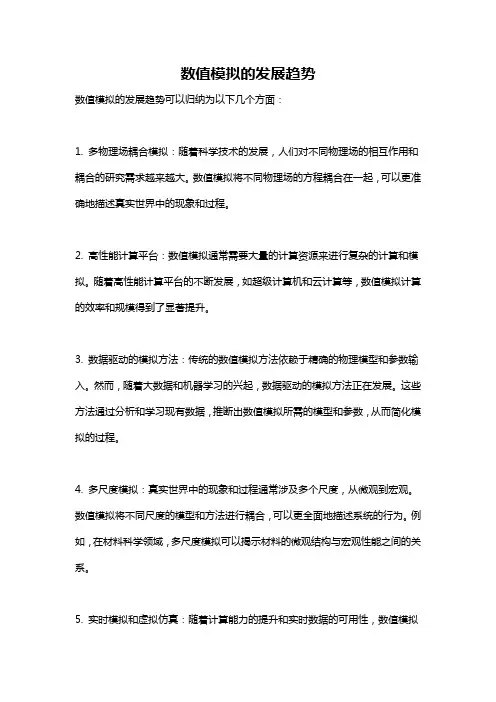 数值模拟的发展趋势

数值模拟的发展趋势可以归纳为以下几个方面：

1. 多物理场耦合模拟：随着科学技术的发展，人们对不同物理场的相互作用和耦合的研究需求越来越大。数值模拟将不同物理场的方程耦合在一起，可以更准确地描述真实世界中的现象和过程。

2. 高性能计算平台：数值模拟通常需要大量的计算资源来进行复杂的计算和模拟。随着高性能计算平台的不断发展，如超级计算机和云计算等，数值模拟计算的效率和规模得到了显著提升。

3. 数据驱动的模拟方法：传统的数值模拟方法依赖于精确的物理模型和参数输入。然而，随着大数据和机器学习的兴起，数据驱动的模拟方法正在发展。这些方法通过分析和学习现有数据，推断出数值模拟所需的模型和参数，从而简化模拟的过程。

4. 多尺度模拟：真实世界中的现象和过程通常涉及多个尺度，从微观到宏观。数值模拟将不同尺度的模型和方法进行耦合，可以更全面地描述系统的行为。例如，在材料科学领域，多尺度模拟可以揭示材料的微观结构与宏观性能之间的关系。

5. 实时模拟和虚拟仿真：随着计算能力的提升和实时数据的可用性，数值模拟